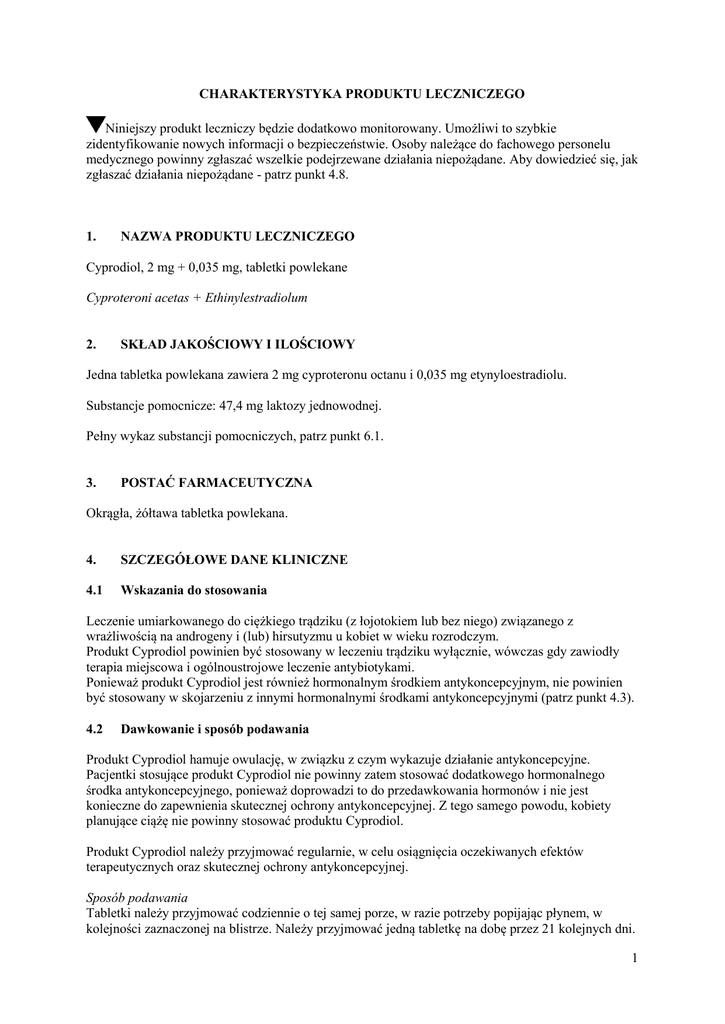 CHARAKTERYSTYKA PRODUKTU LECZNICZEGO

▼Niniejszy produkt leczniczy będzie dodatkowo monitorowany. Umożliwi to szybkie zidentyfikowanie nowych informacji o bezpieczeństwie. Osoby należące do fachowego personelu medycznego powinny zgłaszać wszelkie podejrzewane działania niepożądane. Aby dowiedzieć się, jak zgłaszać działania niepożądane - patrz punkt 4.8.

1. NAZWA PRODUKTU LECZNICZEGO

Cyprodiol, 2 mg + 0,035 mg, tabletki powlekane

Cyproteroni acetas + Ethinylestradiolum

2. SKŁAD JAKOŚCIOWY I ILOŚCIOWY

Jedna tabletka powlekana zawiera 2 mg cyproteronu octanu i 0,035 mg etynyloestradiolu.

Substancje pomocnicze: 47,4 mg laktozy jednowodnej.

Pełny wykaz substancji pomocniczych, patrz punkt 6.1.

3. POSTAĆ FARMACEUTYCZNA

Okrągła, żółtawa tabletka powlekana.

4. SZCZEGÓŁOWE DANE KLINICZNE

4.1 Wskazania do stosowania

Leczenie umiarkowanego do ciężkiego trądziku (z łojotokiem lub bez niego) związanego z wrażliwością na androgeny i (lub) hirsutyzmu u kobiet w wieku rozrodczym.
Produkt Cyprodiol powinien być stosowany w leczeniu trądziku wyłącznie, wówczas gdy zawiodły terapia miejscowa i ogólnoustrojowe leczenie antybiotykami.
Ponieważ produkt Cyprodiol jest również hormonalnym środkiem antykoncepcyjnym, nie powinien być stosowany w skojarzeniu z innymi hormonalnymi środkami antykoncepcyjnymi (patrz punkt 4.3).

4.2 Dawkowanie i sposób podawania

Produkt Cyprodiol hamuje owulację, w związku z czym wykazuje działanie antykoncepcyjne. Pacjentki stosujące produkt Cyprodiol nie powinny zatem stosować dodatkowego hormonalnego środka antykoncepcyjnego, ponieważ doprowadzi to do przedawkowania hormonów i nie jest konieczne do zapewnienia skutecznej ochrony antykoncepcyjnej. Z tego samego powodu, kobiety planujące ciążę nie powinny stosować produktu Cyprodiol.

Produkt Cyprodiol należy przyjmować regularnie, w celu osiągnięcia oczekiwanych efektów terapeutycznych oraz skutecznej ochrony antykoncepcyjnej.

Sposób podawania
Tabletki należy przyjmować codziennie o tej samej porze, w razie potrzeby popijając płynem, w kolejności zaznaczonej na blistrze. Należy przyjmować jedną tabletkę na dobę przez 21 kolejnych dni.

1